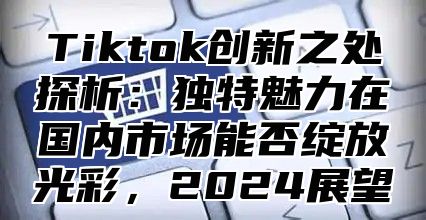 Tiktok创新之处探析：独特魅力在国内市场能否绽放光彩，2024展望